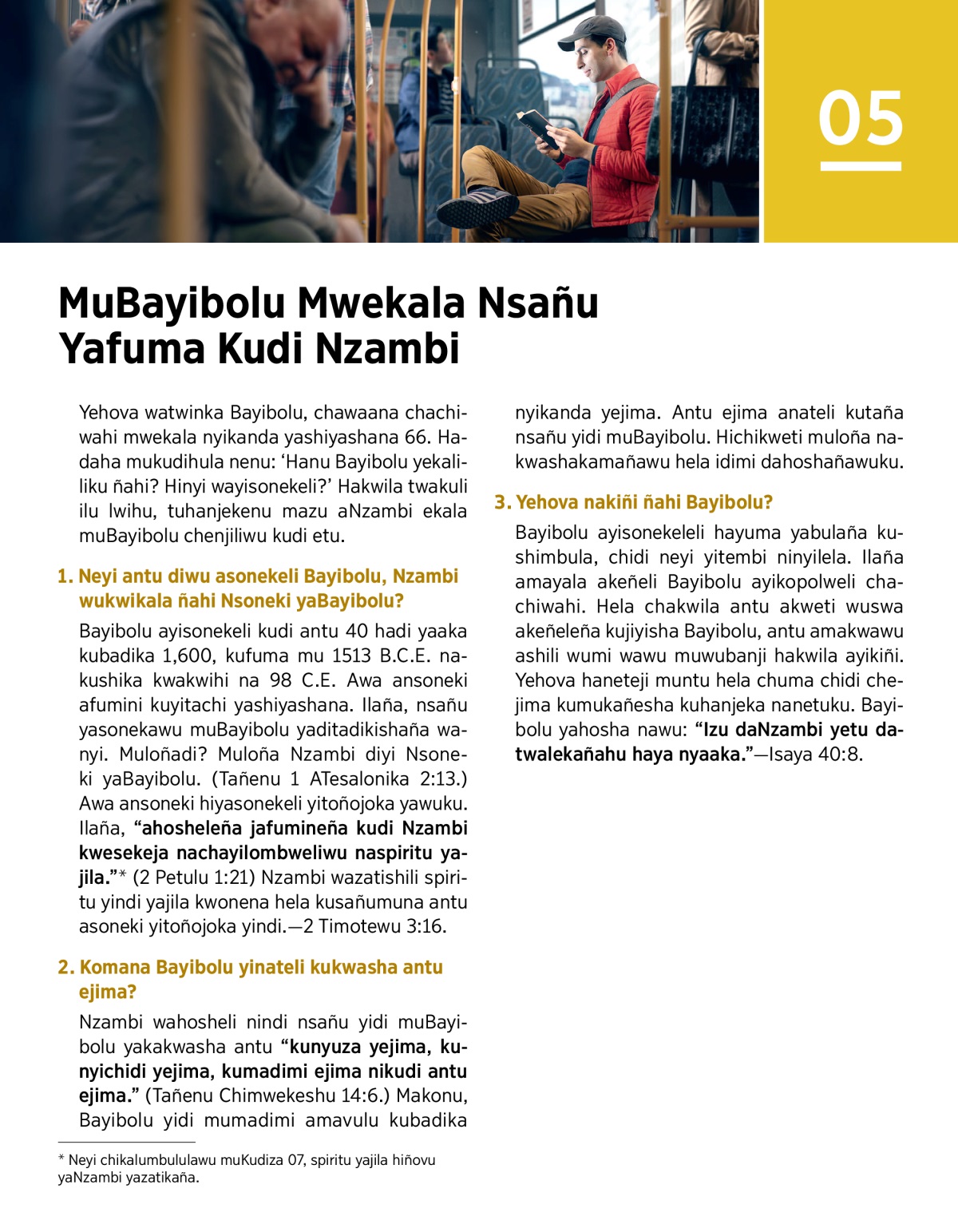 05

MuBayibolu Mwekala Nsañu Yafuma Kudi Nzambi

Yehova watwinka Bayibolu, chawaana chachiwahi mwekala nyikanda yashiyashana 66. Hadaha mukudihula nenu: ‘Hanu Bayibolu yekaliliku ñahi? Hinyi wayisonekeli?’ Hakwila twakuli ilu lwihu, tuhanjekenu mazu aNzambi ekala muBayibolu chenjiliwu kudi etu.

1. Neyi antu diwu asonekeli Bayibolu, Nzambi wukwikala ñahi Nsoneki yaBayibolu?

Bayibolu ayisonekeli kudi antu 40 hadi yaaka kubadika 1,600, kufuma mu 1513 B.C.E. nakushika kwakwihi na 98 C.E. Awa ansoneki afumini kuyitachi yashiyashana. Ilaña, nsañu yasonekawu muBayibolu yaditadikishaña wanyi. Muloñadi? Muloña Nzambi diyi Nsoneki yaBayibolu. (Tañenu 1 ATesalonika 2:13.) Awa ansoneki hiyasonekeli yitoñojoka yawuku. Ilaña, “ahosheleña jafumineña kudi Nzambi kwesekeja nachayilombweliwu naspiritu yajila.”* (2 Petulu 1:21) Nzambi wazatishili spiritu yindi yajila kwonena hela kusañumuna antu asoneki yitoñojoka yindi.—2 Timotewu 3:16.

2. Komana Bayibolu yinateli kukwasha antu ejima?

Nzambi wahosheli nindi nsañu yidi muBayibolu yakakwasha antu “kunyuza yejima, kunyichidi yejima, kumadimi ejima nikudi antu ejima.” (Tañenu Chimwekeshu 14:6.) Makonu, Bayibolu yidi mumadimi amavulu kubadika nyikanda yejima. Antu ejima anateli kutaña nsañu yidi muBayibolu. Hichikweti muloña nakwashakamañawu hela idimi dahoshañawuku.

3. Yehova nakiñi ñahi Bayibolu?

Bayibolu ayisonekeleli hayuma yabulaña kushimbula, chidi neyi yitembi ninyilela. Ilaña amayala akeñeli Bayibolu ayikopolweli chachiwahi. Hela chakwila antu akweti wuswa akeñeleña kujiyisha Bayibolu, antu amakwawu ashili wumi wawu muwubanji hakwila ayikiñi. Yehova haneteji muntu hela chuma chidi chejima kumukañesha kuhanjeka nanetuku. Bayibolu yahosha nawu: “Izu daNzambi yetu datwalekañahu haya nyaaka.”—Isaya 40:8.

* Neyi chikalumbululawu muKudiza 07, spiritu yajila hiñovu yaNzambi yazatikaña.